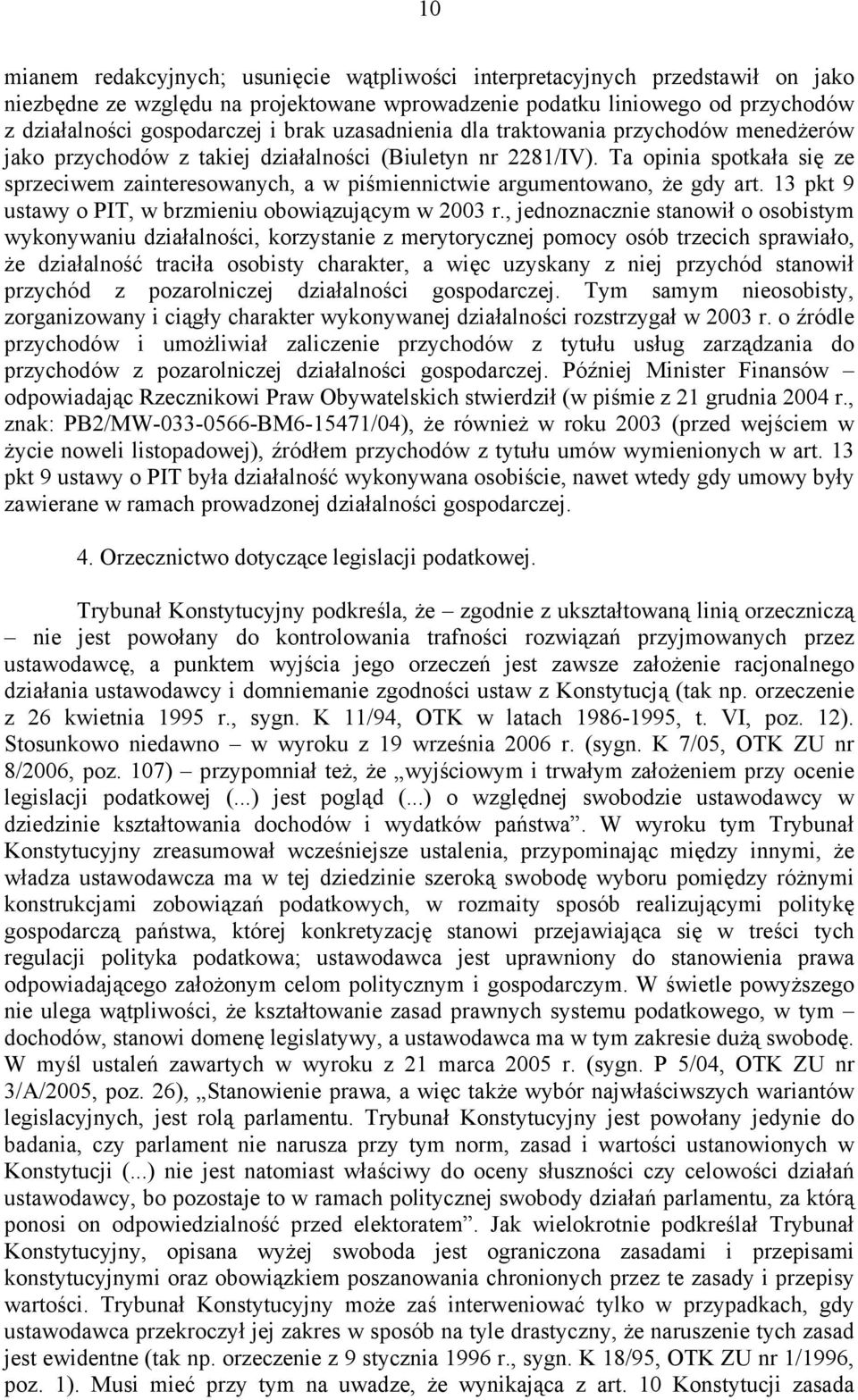 10

mianem redakcyjnych; usunięcie wątpliwości interpretacyjnych przedstawił on jako niezbędne ze względu na projektowane wprowadzenie podatku liniowego od przychodów z działalności gospodarczej i brak uzasadnienia dla traktowania przychodów menedżerów jako przychodów z takiej działalności (Biuletyn nr 2281/IV). Ta opinia spotkała się ze sprzeciwem zainteresowanych, a w piśmiennictwie argumentowano, że gdy art. 13 pkt 9 ustawy o PIT, w brzmieniu obowiązującym w 2003 r., jednoznacznie stanowił o osobistym wykonywaniu działalności, korzystanie z merytorycznej pomocy osób trzecich sprawiało, że działalność traciła osobisty charakter, a więc uzyskany z niej przychód stanowił przychód z pozarolniczej działalności gospodarczej. Tym samym nieosobisty, zorganizowany i ciągły charakter wykonywanej działalności rozstrzygał w 2003 r. o źródle przychodów i umożliwiał zaliczenie przychodów z tytułu usług zarządzania do przychodów z pozarolniczej działalności gospodarczej. Później Minister Finansów – odpowiadając Rzecznikowi Praw Obywatelskich stwierdził (w piśmie z 21 grudnia 2004 r., znak: PB2/MW-033-0566-BM6-15471/04), że również w roku 2003 (przed wejściem w życie noweli listopadowej), źródłem przychodów z tytułu umów wymienionych w art. 13 pkt 9 ustawy o PIT była działalność wykonywana osobiście, nawet wtedy gdy umowy były zawierane w ramach prowadzonej działalności gospodarczej.

4. Orzecznictwo dotyczące legislacji podatkowej.

Trybunał Konstytucyjny podkreśla, że – zgodnie z ukształtowaną linią orzeczniczą – nie jest powołany do kontrolowania trafności rozwiązań przyjmowanych przez ustawodawcę, a punktem wyjścia jego orzeczeń jest zawsze założenie racjonalnego działania ustawodawcy i domniemanie zgodności ustaw z Konstytucją (tak np. orzeczenie z 26 kwietnia 1995 r., sygn. K 11/94, OTK w latach 1986-1995, t. VI, poz. 12). Stosunkowo niedawno – w wyroku z 19 września 2006 r. (sygn. K 7/05, OTK ZU nr 8/2006, poz. 107) – przypomniał też, że „wyjściowym i trwałym założeniem przy ocenie legislacji podatkowej (...) jest pogląd (...) o względnej swobodzie ustawodawcy w dziedzinie kształtowania dochodów i wydatków państwa”. W wyroku tym Trybunał Konstytucyjny zreasumował wcześniejsze ustalenia, przypominając między innymi, że władza ustawodawcza ma w tej dziedzinie szeroką swobodę wyboru pomiędzy różnymi konstrukcjami zobowiązań podatkowych, w rozmaity sposób realizującymi politykę gospodarczą państwa, której konkretyzację stanowi przejawiająca się w treści tych regulacji polityka podatkowa; ustawodawca jest uprawniony do stanowienia prawa odpowiadającego założonym celom politycznym i gospodarczym. W świetle powyższego nie ulega wątpliwości, że kształtowanie zasad prawnych systemu podatkowego, w tym – dochodów, stanowi domenę legislatywy, a ustawodawca ma w tym zakresie dużą swobodę. W myśl ustaleń zawartych w wyroku z 21 marca 2005 r. (sygn. P 5/04, OTK ZU nr 3/A/2005, poz. 26), „Stanowienie prawa, a więc także wybór najwłaściwszych wariantów legislacyjnych, jest rolą parlamentu. Trybunał Konstytucyjny jest powołany jedynie do badania, czy parlament nie narusza przy tym norm, zasad i wartości ustanowionych w Konstytucji (...) nie jest natomiast właściwy do oceny słuszności czy celowości działań ustawodawcy, bo pozostaje to w ramach politycznej swobody działań parlamentu, za którą ponosi on odpowiedzialność przed elektoratem”. Jak wielokrotnie podkreślał Trybunał Konstytucyjny, opisana wyżej swoboda jest ograniczona zasadami i przepisami konstytucyjnymi oraz obowiązkiem poszanowania chronionych przez te zasady i przepisy wartości. Trybunał Konstytucyjny może zaś interweniować tylko w przypadkach, gdy ustawodawca przekroczył jej zakres w sposób na tyle drastyczny, że naruszenie tych zasad jest ewidentne (tak np. orzeczenie z 9 stycznia 1996 r., sygn. K 18/95, OTK ZU nr 1/1996, poz. 1). Musi mieć przy tym na uwadze, że wynikająca z art. 10 Konstytucji zasada